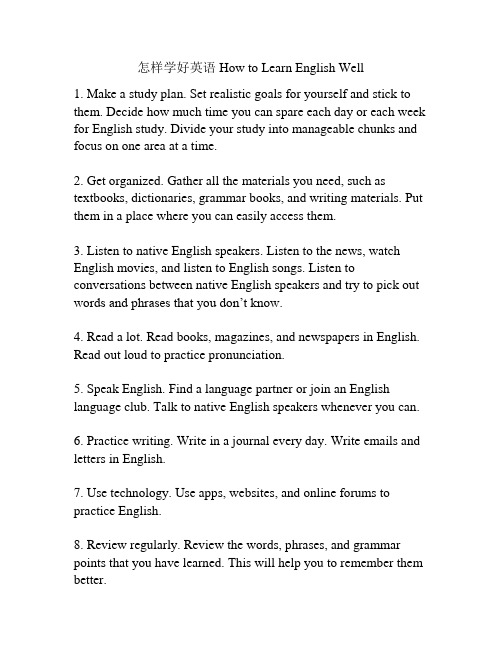 怎样学好英语 How to Learn English Well

1. Make a study plan. Set realistic goals for yourself and stick to them. Decide how much time you can spare each day or each week for English study. Divide your study into manageable chunks and focus on one area at a time.

2. Get organized. Gather all the materials you need, such as textbooks, dictionaries, grammar books, and writing materials. Put them in a place where you can easily access them.

3. Listen to native English speakers. Listen to the news, watch English movies, and listen to English songs. Listen to conversations between native English speakers and try to pick out words and phrases that you don't know.

4. Read a lot. Read books, magazines, and newspapers in English. Read out loud to practice pronunciation.

5. Speak English. Find a language partner or join an English language club. Talk to native English speakers whenever you can.

6. Practice writing. Write in a journal every day. Write emails and letters in English.

7. Use technology. Use apps, websites, and online forums to practice English.

8. Review regularly. Review the words, phrases, and grammar points that you have learned. This will help you to remember them better.